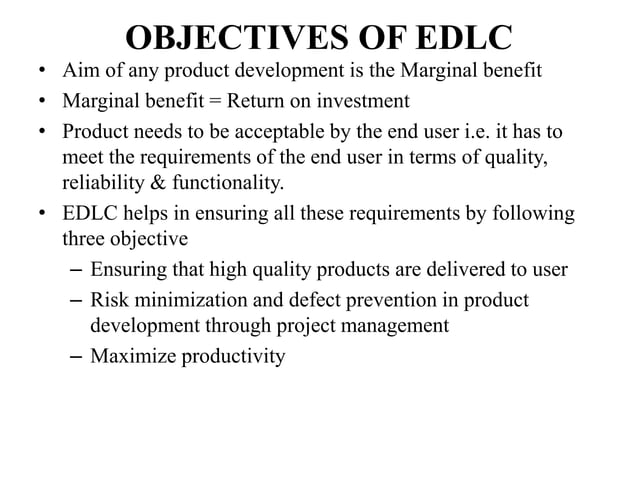 OBJECTIVES OF EDLC

• Aim of any product development is the Marginal benefit
• Marginal benefit = Return on investment
• Product needs to be acceptable by the end user i.e. it has to meet the requirements of the end user in terms of quality, reliability & functionality.
• EDLC helps in ensuring all these requirements by following three objective
– Ensuring that high quality products are delivered to user
– Risk minimization and defect prevention in product development through project management
– Maximize productivity